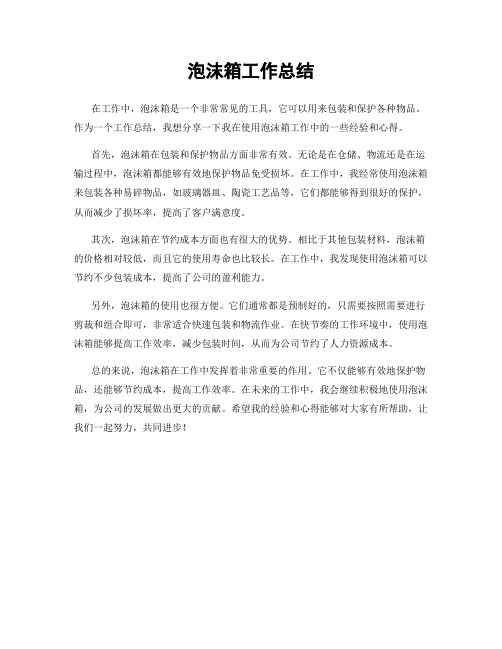 泡沫箱工作总结

在工作中，泡沫箱是一个非常常见的工具，它可以用来包装和保护各种物品。作为一个工作总结，我想分享一下我在使用泡沫箱工作中的一些经验和心得。

首先，泡沫箱在包装和保护物品方面非常有效。无论是在仓储、物流还是在运输过程中，泡沫箱都能够有效地保护物品免受损坏。在工作中，我经常使用泡沫箱来包装各种易碎物品，如玻璃器皿、陶瓷工艺品等，它们都能够得到很好的保护，从而减少了损坏率，提高了客户满意度。

其次，泡沫箱在节约成本方面也有很大的优势。相比于其他包装材料，泡沫箱的价格相对较低，而且它的使用寿命也比较长。在工作中，我发现使用泡沫箱可以节约不少包装成本，提高了公司的盈利能力。

另外，泡沫箱的使用也很方便。它们通常都是预制好的，只需要按照需要进行剪裁和组合即可，非常适合快速包装和物流作业。在快节奏的工作环境中，使用泡沫箱能够提高工作效率，减少包装时间，从而为公司节约了人力资源成本。

总的来说，泡沫箱在工作中发挥着非常重要的作用。它不仅能够有效地保护物品，还能够节约成本，提高工作效率。在未来的工作中，我会继续积极地使用泡沫箱，为公司的发展做出更大的贡献。希望我的经验和心得能够对大家有所帮助，让我们一起努力，共同进步！